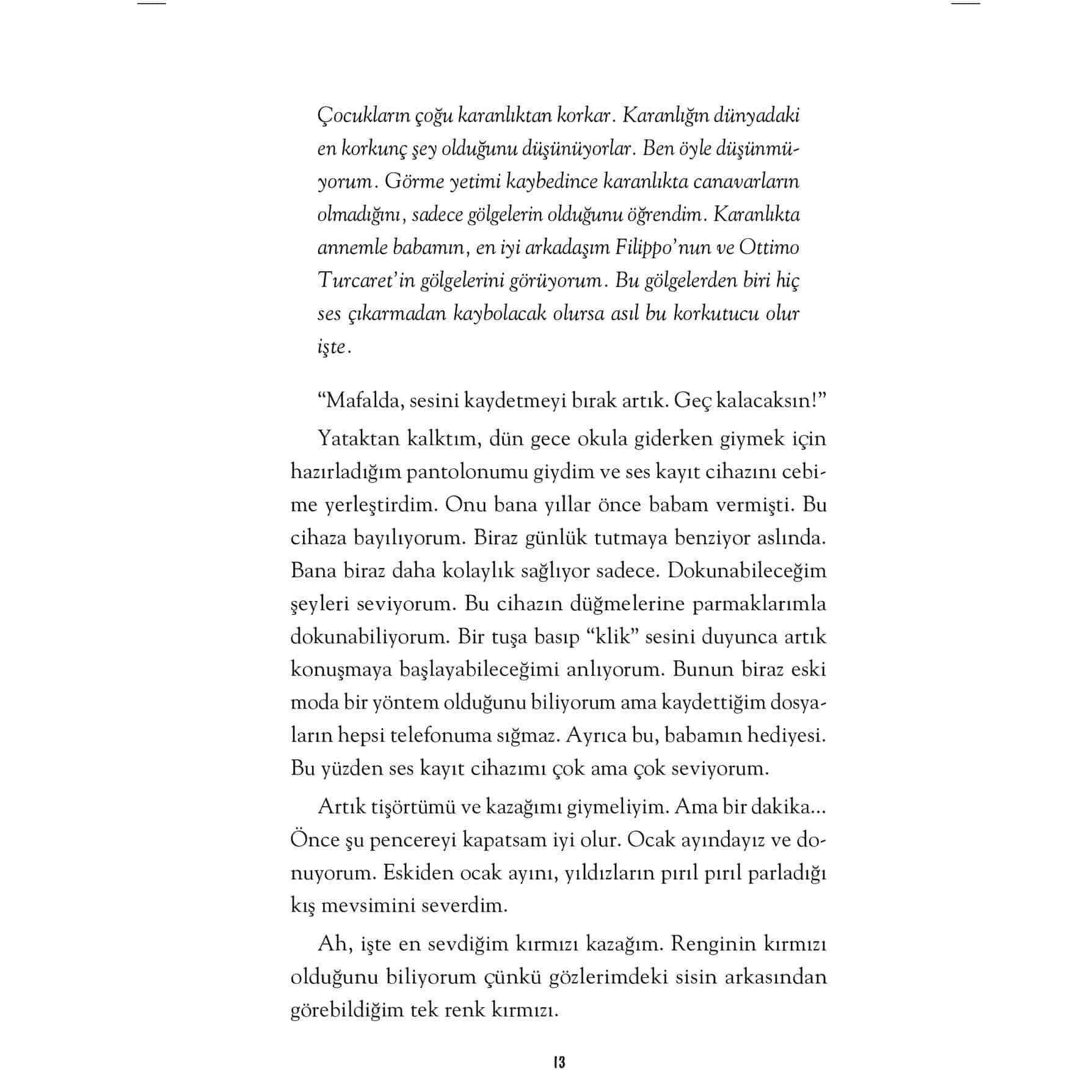 Çocukların çoğu karanlıktan korkar. Karanlığın dünyadaki en korkunç şey olduğunu düşünüyorlar. Ben öyle düşünmüyorum. Görme yetimi kaybedince karanlıkta canavarların olmadığını, sadece gölgelerin olduğunu öğrendim. Karanlıkta annemle babamın, en iyi arkadaşım Filippo'nun ve Ottimo Turcaret'in gölgelerini görüyorum. Bu gölgelerden biri hiç ses çıkarmadan kaybolacak olursa asıl bu korkutucu olur işte.

"Mafalda, sesini kaydetmeyi bırak artık. Geç kalacaksın!"

Yataktan kalktım, dün gece okula giderken giymek için hazırladığım pantolonumu giydim ve ses kayıt cihazını cebime yerleştirdim. Onu bana yıllar önce babam vermişti. Bu cihaza bayılıyorum. Biraz günlük tutmaya benziyor aslında. Bana biraz daha kolaylık sağlıyor sadece. Dokunabileceğim şeyleri seviyorum. Bu cihazın düğmelerine parmaklarımla dokunabiliyorum. Bir tuşa basıp "klik" sesini duyunca artık konuşmaya başlayabileceğimi anlıyorum. Bunun biraz eski moda bir yöntem olduğunu biliyorum ama kaydettiğim dosyaların hepsi telefonuma sığmaz. Ayrıca bu, babamın hediyesi. Bu yüzden ses kayıt cihazımı çok ama çok seviyorum.

Artık tişörtümü ve kazağımı giymeliyim. Ama bir dakika... Önce şu pencereyi kapatsam iyi olur. Ocak ayındayız ve donuyorum. Eskiden ocak ayını, yıldızların pırıl pırıl parladığı kış mevsimini severdim.

Ah, işte en sevdiğim kırmızı kazağım. Renginin kırmızı olduğunu biliyorum çünkü gözlerimdeki sisin arkasından görebildiğim tek renk kırmızı.

13